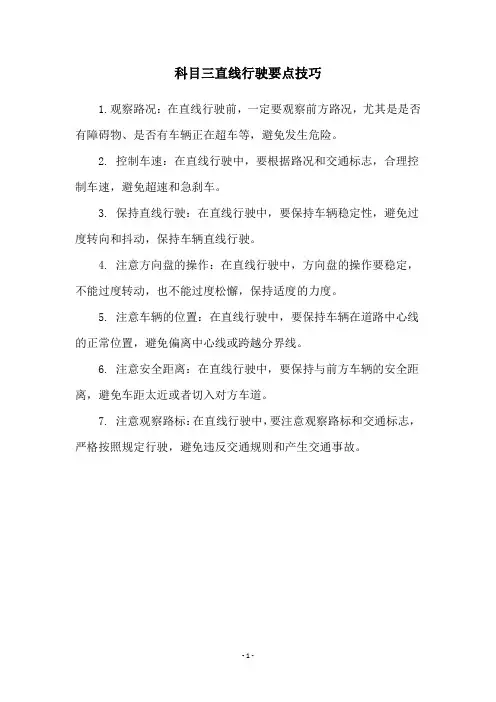 科目三直线行驶要点技巧

1. 观察路况：在直线行驶前，一定要观察前方路况，尤其是是否有障碍物、是否有车辆正在超车等，避免发生危险。

2. 控制车速：在直线行驶中，要根据路况和交通标志，合理控制车速，避免超速和急刹车。

3. 保持直线行驶：在直线行驶中，要保持车辆稳定性，避免过度转向和抖动，保持车辆直线行驶。

4. 注意方向盘的操作：在直线行驶中，方向盘的操作要稳定，不能过度转动，也不能过度松懈，保持适度的力度。

5. 注意车辆的位置：在直线行驶中，要保持车辆在道路中心线的正常位置，避免偏离中心线或跨越分界线。

6. 注意安全距离：在直线行驶中，要保持与前方车辆的安全距离，避免车距太近或者切入对方车道。

7. 注意观察路标：在直线行驶中，要注意观察路标和交通标志，严格按照规定行驶，避免违反交通规则和产生交通事故。

- 1 -